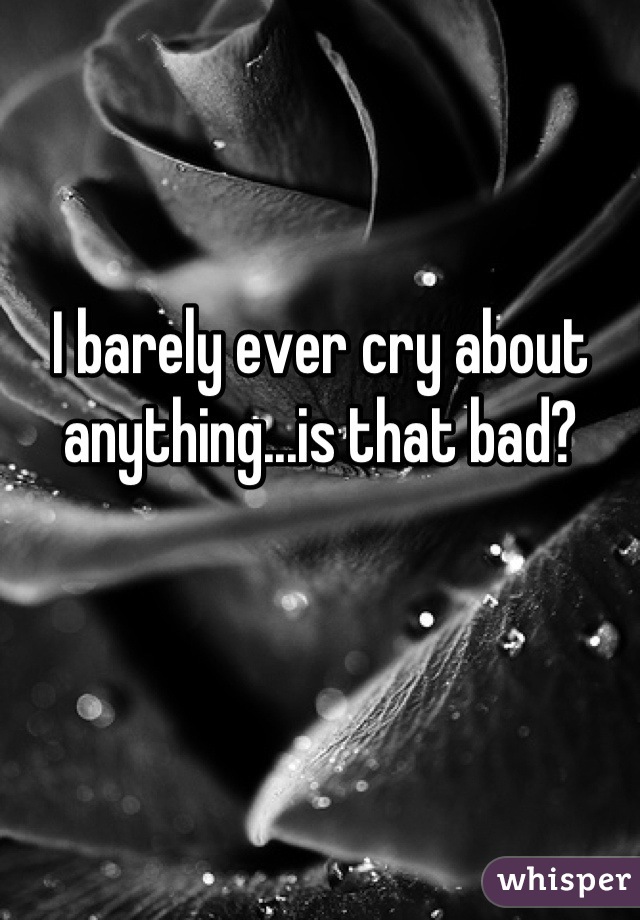 I barely ever cry about anything...is that bad?

whisper